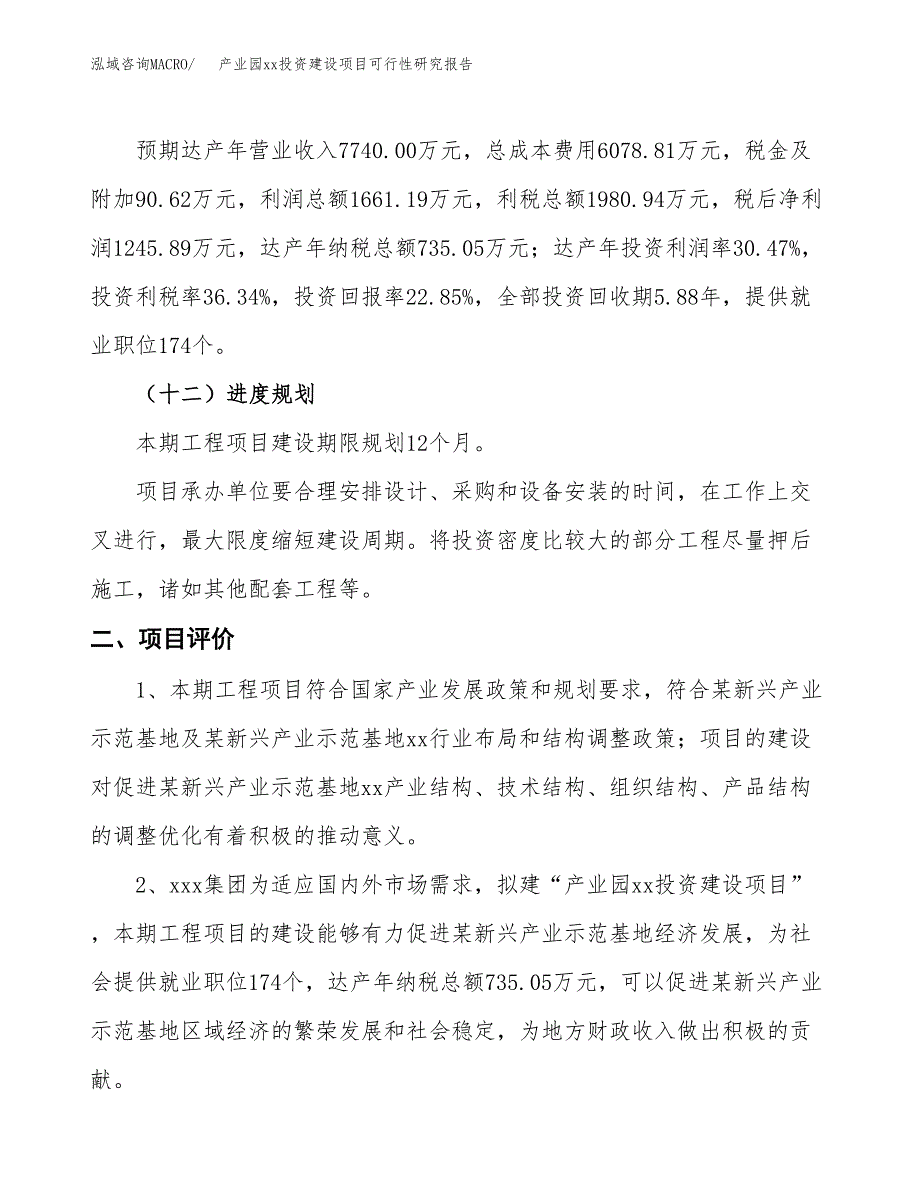 泓域咨询MACRO/　产业园xx投资建设项目可行性研究报告

预期达产年营业收入7740.00万元，总成本费用6078.81万元，税金及附加90.62万元，利润总额1661.19万元，利税总额1980.94万元，税后净利润1245.89万元，达产年纳税总额735.05万元；达产年投资利润率30.47%，投资利税率36.34%，投资回报率22.85%，全部投资回收期5.88年，提供就业职位174个。

（十二）进度规划

本期工程项目建设期限规划12个月。

项目承办单位要合理安排设计、采购和设备安装的时间，在工作上交叉进行，最大限度缩短建设周期。将投资密度比较大的部分工程尽量押后施工，诸如其他配套工程等。

二、项目评价

1、本期工程项目符合国家产业发展政策和规划要求，符合某新兴产业示范基地及某新兴产业示范基地xx行业布局和结构调整政策；项目的建设对促进某新兴产业示范基地xx产业结构、技术结构、组织结构、产品结构的调整优化有着积极的推动意义。

2、xxx集团为适应国内外市场需求，拟建“产业园xx投资建设项目”，本期工程项目的建设能够有力促进某新兴产业示范基地经济发展，为社会提供就业职位174个，达产年纳税总额735.05万元，可以促进某新兴产业示范基地区域经济的繁荣发展和社会稳定，为地方财政收入做出积极的贡献。